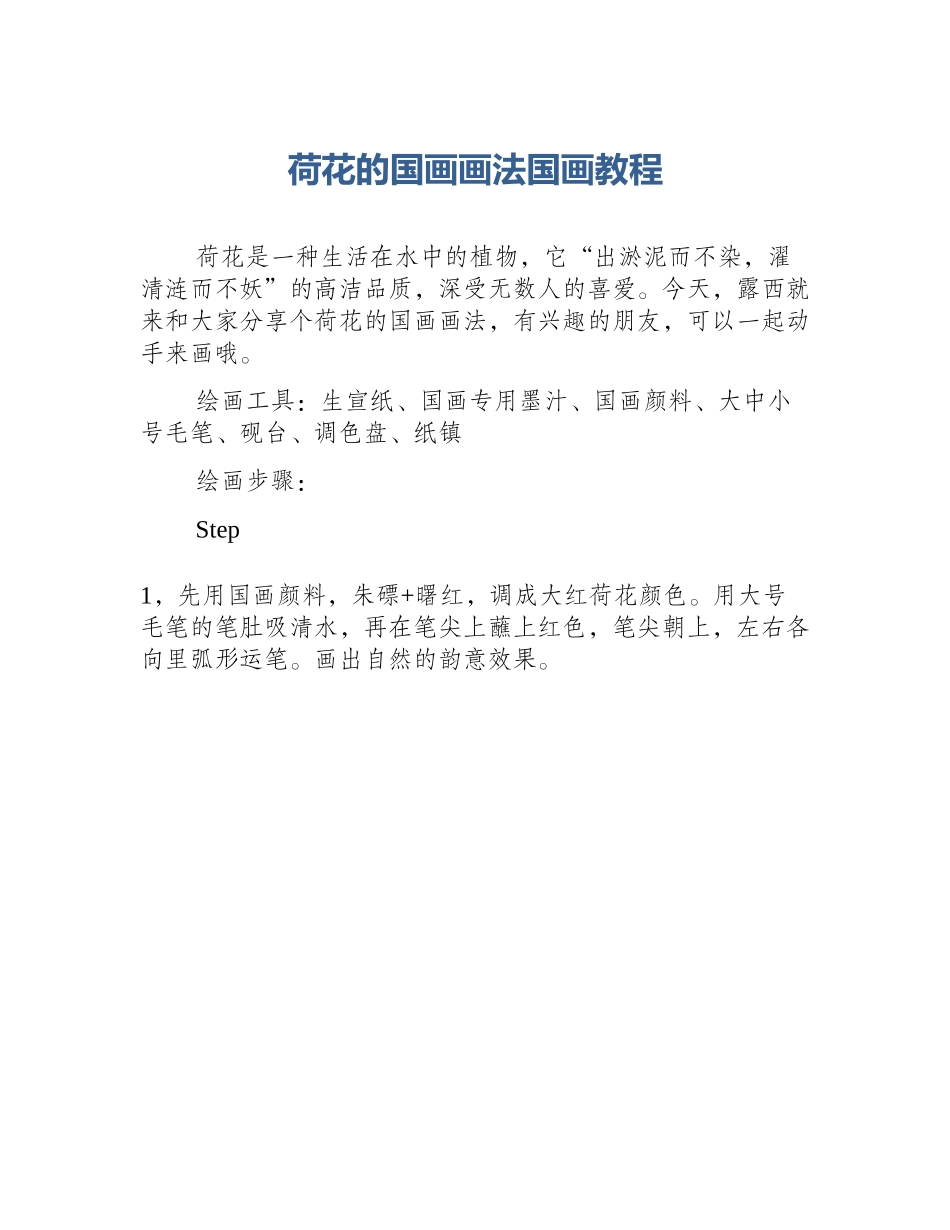 荷花的国画画法国画教程

荷花是一种生活在水中的植物，它“出淤泥而不染，濯清涟而不妖”的高洁品质，深受无数人的喜爱。今天，露西就来和大家分享个荷花的国画画法，有兴趣的朋友，可以一起动手来画哦。

绘画工具：生宣纸、国画专用墨汁、国画颜料、大中小号毛笔、砚台、调色盘、纸镇

绘画步骤：

Step

1，先用国画颜料，朱磦+曙红，调成大红荷花颜色。用大号毛笔的笔肚吸清水，再在笔尖上蘸上红色，笔尖朝上，左右各向里弧形运笔。画出自然的韵意效果。